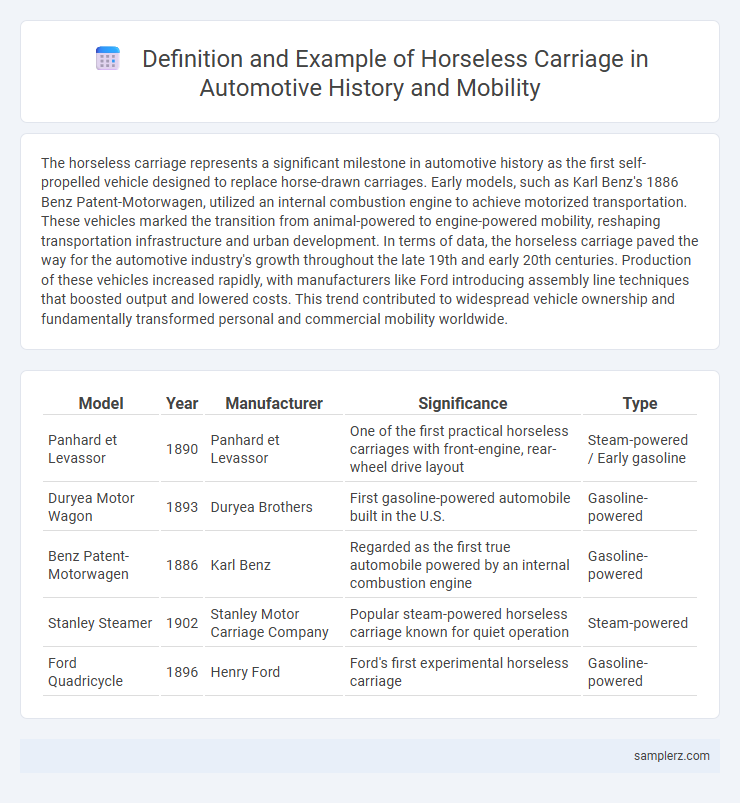 Definition and Example of Horseless Carriage in Automotive History and Mobility

The horseless carriage represents a significant milestone in automotive history as the first self-propelled vehicle designed to replace horse-drawn carriages. Early models, such as Karl Benz's 1886 Benz Patent-Motorwagen, utilized an internal combustion engine to achieve motorized transportation. These vehicles marked the transition from animal-powered to engine-powered mobility, reshaping transportation infrastructure and urban development. In terms of data, the horseless carriage paved the way for the automotive industry's growth throughout the late 19th and early 20th centuries. Production of these vehicles increased rapidly, with manufacturers like Ford introducing assembly line techniques that boosted output and lowered costs. This trend contributed to widespread vehicle ownership and fundamentally transformed personal and commercial mobility worldwide.

| Model | Year | Manufacturer | Significance | Type |
|---|---|---|---|---|
| Panhard et Levassor | 1890 | Panhard et Levassor | One of the first practical horseless carriages with front-engine, rear-wheel drive layout | Steam-powered / Early gasoline |
| Duryea Motor Wagon | 1893 | Duryea Brothers | First gasoline-powered automobile built in the U.S. | Gasoline-powered |
| Benz Patent-Motorwagen | 1886 | Karl Benz | Regarded as the first true automobile powered by an internal combustion engine | Gasoline-powered |
| Stanley Steamer | 1902 | Stanley Motor Carriage Company | Popular steam-powered horseless carriage known for quiet operation | Steam-powered |
| Ford Quadricycle | 1896 | Henry Ford | Ford's first experimental horseless carriage | Gasoline-powered |

samplerz.com